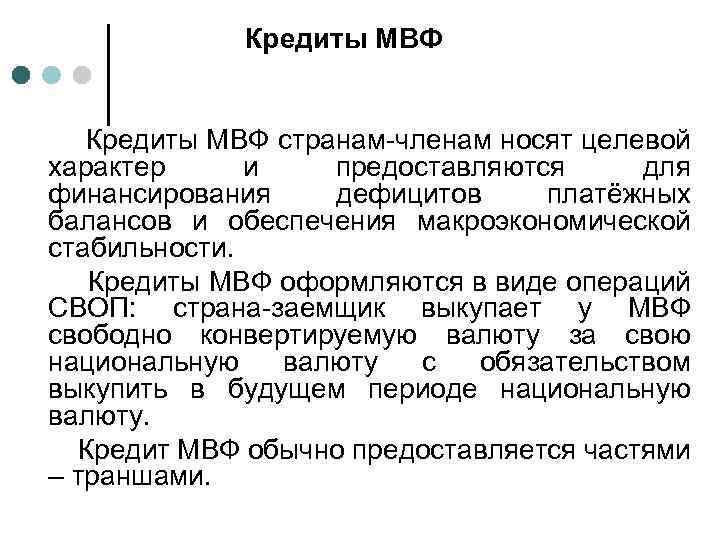 Кредиты МВФ

Кредиты МВФ странам-членам носят целевой характер и предоставляются для финансирования дефицитов платёжных балансов и обеспечения макроэкономической стабильности.

Кредиты МВФ оформляются в виде операций СВОП: страна-заемщик выкупает у МВФ свободно конвертируемую валюту за свою национальную валюту с обязательством выкупить в будущем периоде национальную валюту.

Кредит МВФ обычно предоставляется частями – траншами.